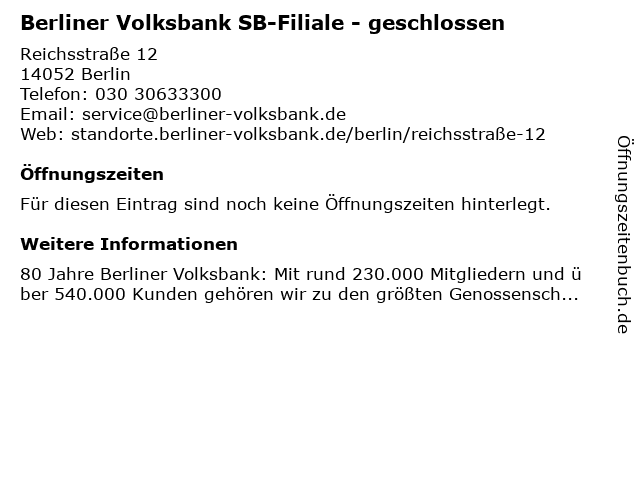 Berliner Volksbank SB-Filiale - geschlossen

Reichsstraße 12
14052 Berlin
Telefon: 030 30633300
Email: service@berliner-volksbank.de
Web: standorte.berliner-volksbank.de/berlin/reichsstraße-12

Öffnungszeiten

Für diesen Eintrag sind noch keine Öffnungszeiten hinterlegt.

Weitere Informationen

80 Jahre Berliner Volksbank: Mit rund 230.000 Mitgliedern und über 540.000 Kunden gehören wir zu den größten Genossensch...

Öffnungszeitenbuch.de